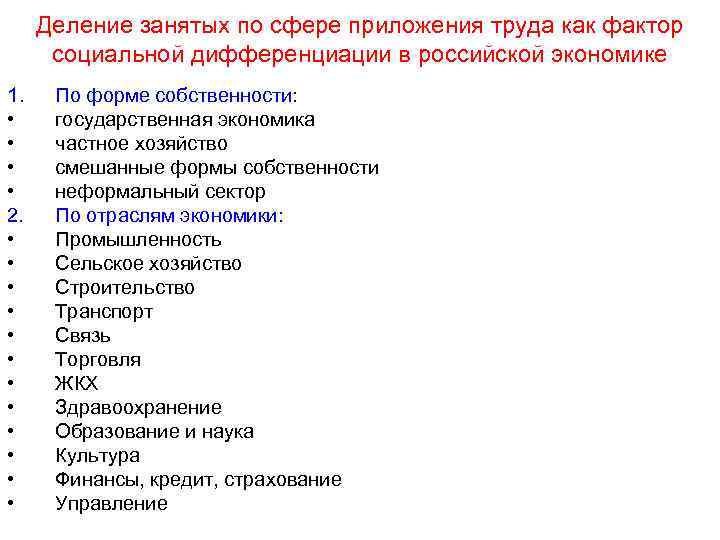 Деление занятых по сфере приложения труда как фактор социальной дифференциации в российской экономике

1. По форме собственности:
• государственная экономика
• частное хозяйство
• смешанные формы собственности
• неформальный сектор
2. По отраслям экономики:
• Промышленность
• Сельское хозяйство
• Строительство
• Транспорт
• Связь
• Торговля
• ЖКХ
• Здравоохранение
• Образование и наука
• Культура
• Финансы, кредит, страхование
• Управление